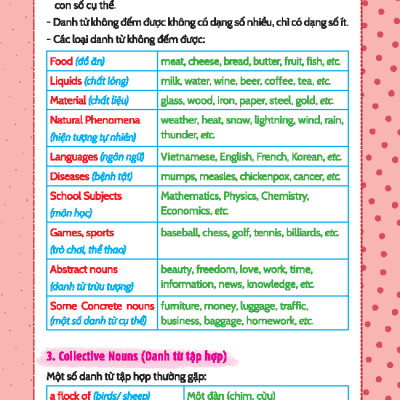 con số cụ thể.

- Danh từ không đếm được không có dạng số nhiều, chỉ có dạng số ít.

- Các loại danh từ không đếm được:

| | |
|---|---|
| Food (đồ ăn) | meat, cheese, bread, butter, fruit, fish, etc. |
| Liquids (chất lỏng) | milk, water, wine, beer, coffee, tea, etc. |
| Material (chất liệu) | glass, wood, iron, paper, steel, gold, etc. |
| Natural Phenomena (hiện tượng tự nhiên) | weather, heat, snow, lightning, wind, rain, thunder, etc. |
| Languages (ngôn ngữ) | Vietnamese, English, French, Korean, etc. |
| Diseases (bệnh tật) | mumps, measles, chickenpox, cancer, etc. |
| School Subjects (môn học) | Mathematics, Physics, Chemistry, Economics, etc. |
| Games, sports (trò chơi, thể thao) | baseball, chess, golf, tennis, billiards, etc. |
| Abstract nouns (danh từ trừu tượng) | beauty, freedom, love, work, time, information, news, knowledge, etc. |
| Some Concrete nouns (một số danh từ cụ thể) | furniture, money, luggage, traffic, business, baggage, homework, etc. |

3. Collective Nouns (Danh từ tập hợp)

Một số danh từ tập hợp thường gặp:

| | |
|---|---|
| a flock of (birds/ sheep) | Một đàn (chim, cừu) |